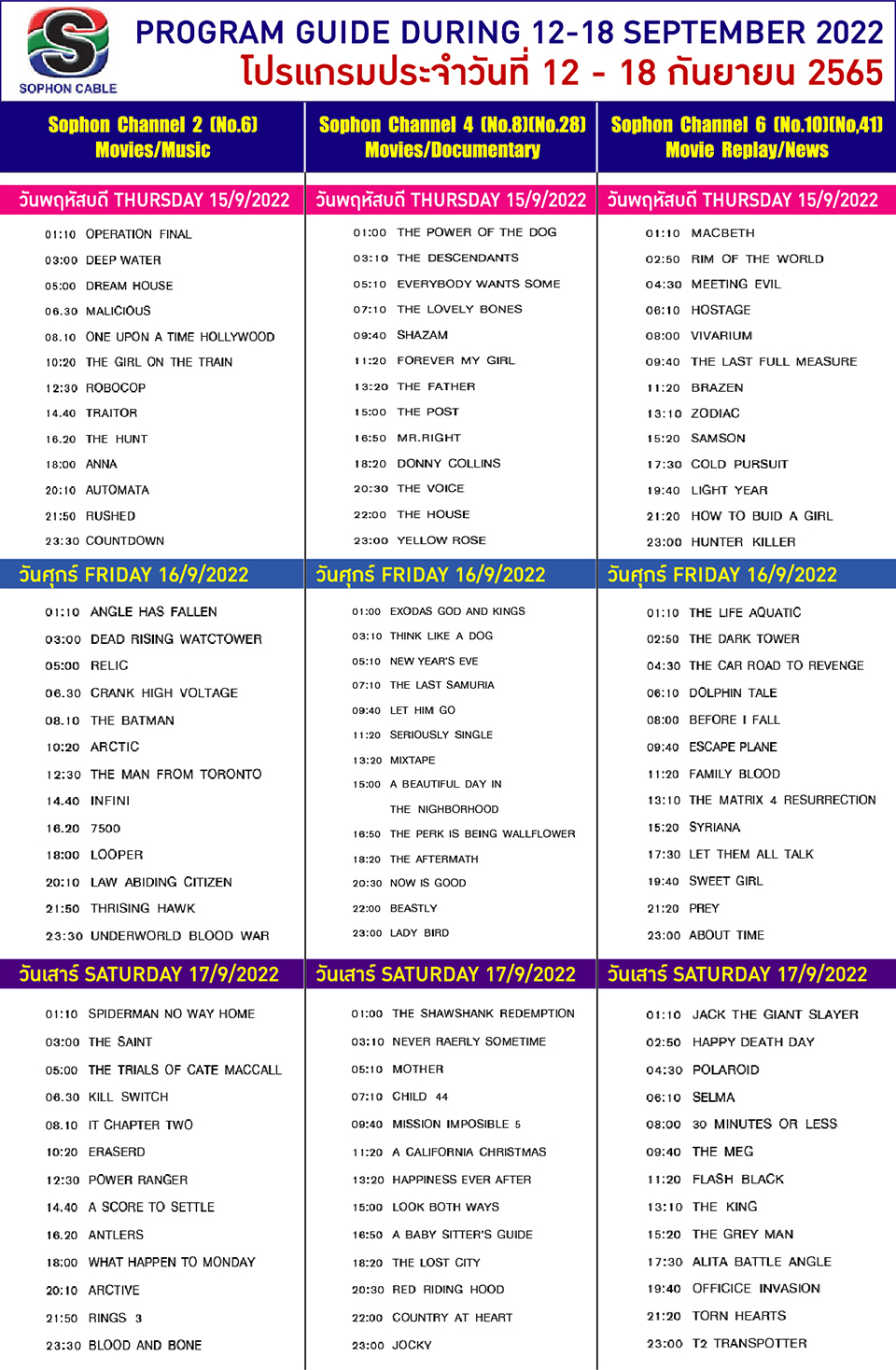 SOPHON CABLE

PROGRAM GUIDE DURING 12-18 SEPTEMBER 2022
โปรแกรมประจำวันที่ 12 - 18 กันยายน 2565

Sophon Channel 2 (No.6)
Movies/Music

วันพฤหัสบดี THURSDAY 15/9/2022

01:10 OPERATION FINAL
03:00 DEEP WATER
05:00 DREAM HOUSE
06.30 MALICIOUS
08.10 ONE UPON A TIME HOLLYWOOD
10:20 THE GIRL ON THE TRAIN
12:30 ROBOCOP
14.40 TRAITOR
16.20 THE HUNT
18:00 ANNA
20:10 AUTOMATA
21:50 RUSHED
23:30 COUNTDOWN

วันศุกร์ FRIDAY 16/9/2022

01:10 ANGLE HAS FALLEN
03:00 DEAD RISING WATCTOWER
05:00 RELIC
06.30 CRANK HIGH VOLTAGE
08.10 THE BATMAN
10:20 ARCTIC
12:30 THE MAN FROM TORONTO
14.40 INFINI
16.20 7500
18:00 LOOPER
20:10 LAW ABIDING CITIZEN
21:50 THRISING HAWK
23:30 UNDERWORLD BLOOD WAR

วันเสาร์ SATURDAY 17/9/2022

01:10 SPIDERMAN NO WAY HOME
03:00 THE SAINT
05:00 THE TRIALS OF CATE MACCALL
06.30 KILL SWITCH
08.10 IT CHAPTER TWO
10:20 ERASERD
12:30 POWER RANGER
14.40 A SCORE TO SETTLE
16.20 ANTLERS
18:00 WHAT HAPPEN TO MONDAY
20:10 ARCTIVE
21:50 RINGS 3
23:30 BLOOD AND BONE

Sophon Channel 4 (No.8)(No.28)
Movies/Documentary

วันพฤหัสบดี THURSDAY 15/9/2022

01:00 THE POWER OF THE DOG
03:10 THE DESCENDANTS
05:10 EVERYBODY WANTS SOME
07:10 THE LOVELY BONES
09:40 SHAZAM
11:20 FOREVER MY GIRL
13:20 THE FATHER
15:00 THE POST
16:50 MR.RIGHT
18:20 DONNY COLLINS
20:30 THE VOICE
22:00 THE HOUSE
23:00 YELLOW ROSE

วันศุกร์ FRIDAY 16/9/2022

01:00 EXODAS GOD AND KINGS
03:10 THINK LIKE A DOG
05:10 NEW YEAR'S EVE
07:10 THE LAST SAMURIA
09:40 LET HIM GO
11:20 SERIOUSLY SINGLE
13:20 MIXTAPE
15:00 A BEAUTIFUL DAY IN THE NIGHBORHOOD
16:50 THE PERK IS BEING WALLFLOWER
18:20 THE AFTERMATH
20:30 NOW IS GOOD
22:00 BEASTLY
23:00 LADY BIRD

วันเสาร์ SATURDAY 17/9/2022

01:00 THE SHAWSHANK REDEMPTION
03:10 NEVER RAERLY SOMETIME
05:10 MOTHER
07:10 CHILD 44
09:40 MISSION IMPOSIBLE 5
11:20 A CALIFORNIA CHRISTMAS
13:20 HAPPINESS EVER AFTER
15:00 LOOK BOTH WAYS
16:50 A BABY SITTER'S GUIDE
18:20 THE LOST CITY
20:30 RED RIDING HOOD
22:00 COUNTRY AT HEART
23:00 JOCKY

Sophon Channel 6 (No.10)(No.41)
Movie Replay/News

วันพฤหัสบดี THURSDAY 15/9/2022

01:10 MACBETH
02:50 RIM OF THE WORLD
04:30 MEETING EVIL
06:10 HOSTAGE
08:00 VIVARIUM
09:40 THE LAST FULL MEASURE
11:20 BRAZEN
13:10 ZODIAC
15:20 SAMSON
17:30 COLD PURSUIT
19:40 LIGHT YEAR
21:20 HOW TO BUID A GIRL
23:00 HUNTER KILLER

วันศุกร์ FRIDAY 16/9/2022

01:10 THE LIFE AQUATIC
02:50 THE DARK TOWER
04:30 THE CAR ROAD TO REVENGE
06:10 DOLPHIN TALE
08:00 BEFORE I FALL
09:40 ESCAPE PLANE
11:20 FAMILY BLOOD
13:10 THE MATRIX 4 RESURRECTION
15:20 SYRIANA
17:30 LET THEM ALL TALK
19:40 SWEET GIRL
21:20 PREY
23:00 ABOUT TIME

วันเสาร์ SATURDAY 17/9/2022

01:10 JACK THE GIANT SLAYER
02:50 HAPPY DEATH DAY
04:30 POLAROID
06:10 SELMA
08:00 30 MINUTES OR LESS
09:40 THE MEG
11:20 FLASH BLACK
13:10 THE KING
15:20 THE GREY MAN
17:30 ALITA BATTLE ANGLE
19:40 OFFICICE INVASION
21:20 TORN HEARTS
23:00 T2 TRANSPOTTER